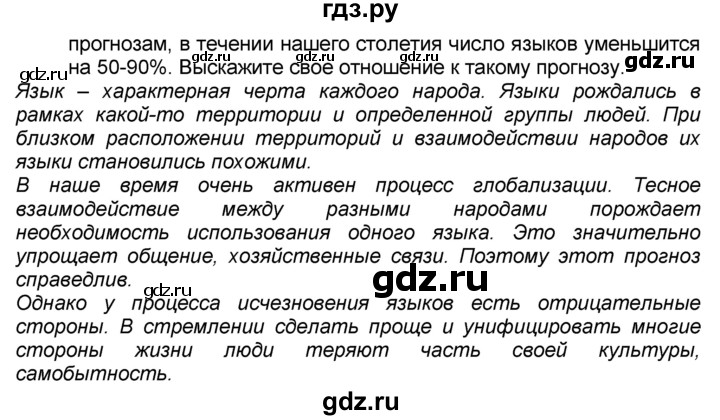 гдз.ру

прогнозам, в течении нашего столетия число языков уменьшится на 50-90%. Выскажите свое отношение к такому прогнозу.

gdz.ru gdz.ru gdz.ru gdz.ru gdz.ru

Язык – характерная черта каждого народа. Языки рождались в рамках какой-то территории и определенной группы людей. При близком расположении территорий и взаимодействии народов их языки становились похожими.

В наше время очень активен процесс глобализации. Тесное взаимодействие между разными народами порождает необходимость использования одного языка. Это значительно упрощает общение, хозяйственные связи. Поэтому этот прогноз справедлив.

gdz.ru

gdz.ru

Однако у процесса исчезновения языков есть отрицательные стороны. В стремлении сделать проще и унифицировать многие стороны жизни люди теряют часть своей культуры, самобытность.

gdz.ru